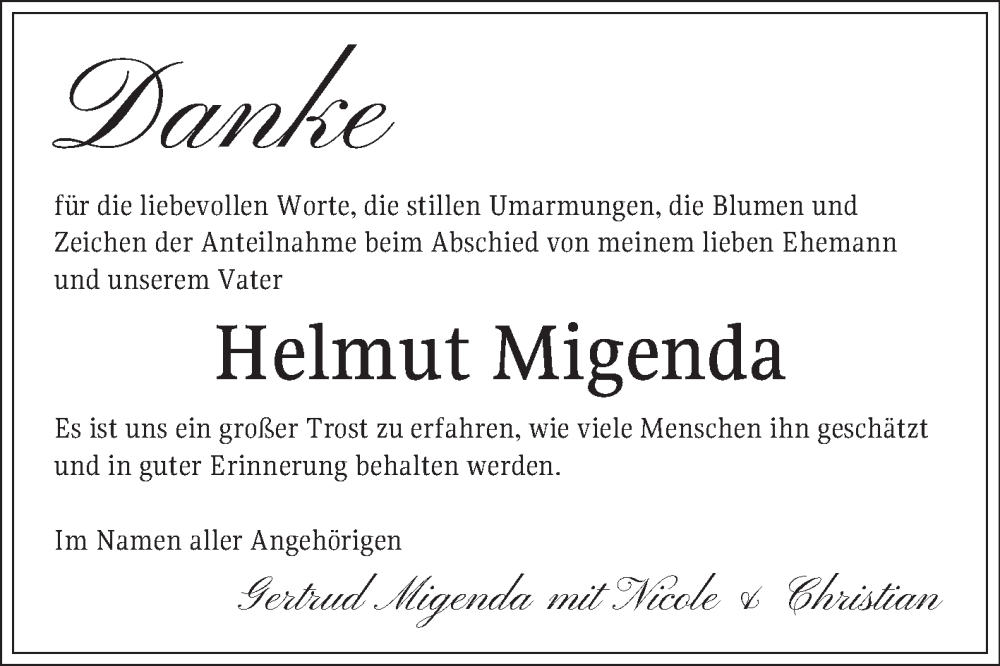 Danke

für die liebevollen Worte, die stillen Umarmungen, die Blumen und Zeichen der Anteilnahme beim Abschied von meinem lieben Ehemann und unserem Vater

Helmut Migenda

Es ist uns ein großer Trost zu erfahren, wie viele Menschen ihn geschätzt und in guter Erinnerung behalten werden.

Im Namen aller Angehörigen

Gertrud Migenda mit Nicole & Christian